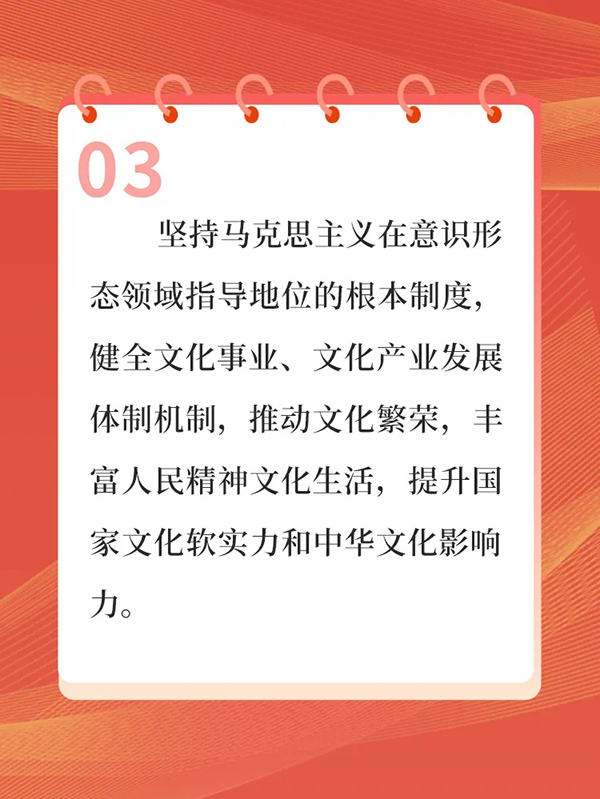 03

坚持马克思主义在意识形态领域指导地位的根本制度，健全文化事业、文化产业发展体制机制，推动文化繁荣，丰富人民精神文化生活，提升国家文化软实力和中华文化影响力。